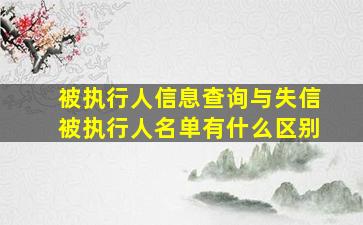 被执行人信息查询与失信被执行人名单有什么区别